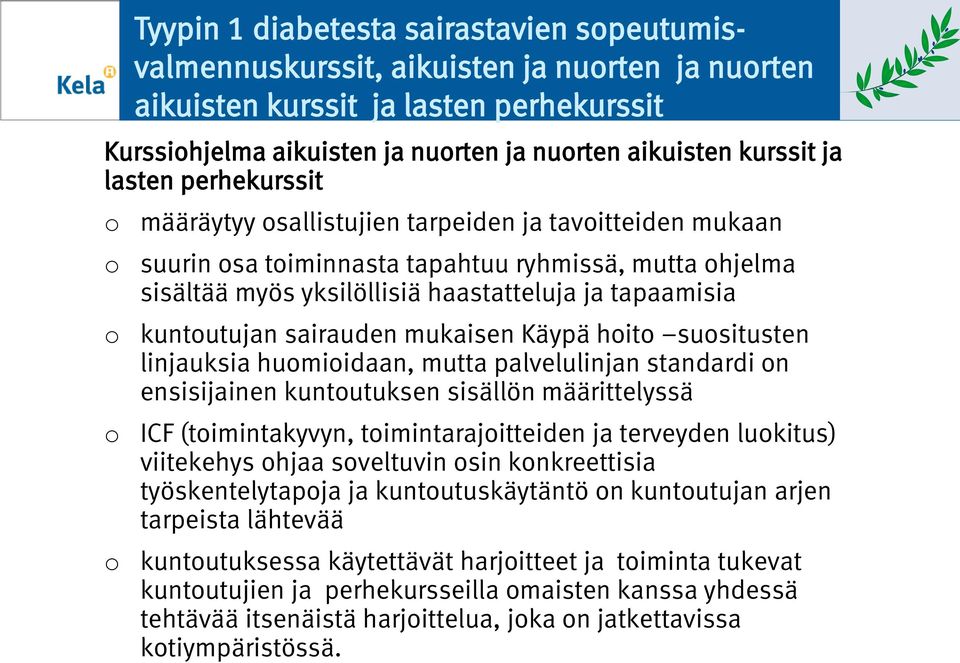 Kela

Tyypin 1 diabetesta sairastavien sopeutumisvalmennuskurssit, aikuisten ja nuorten ja nuorten aikuisten kurssit ja lasten perhekurssit

Kurssiohjelma aikuisten ja nuorten ja nuorten aikuisten kurssit ja lasten perhekurssit

o määräytyy osallistujien tarpeiden ja tavoitteiden mukaan

o suurin osa toiminnasta tapahtuu ryhmissä, mutta ohjelma sisältää myös yksilöllisiä haastatteluja ja tapaamisia

o kuntoutujan sairauden mukaisen Käypä hoito –suositusten linjauksia huomioidaan, mutta palvelulinjan standardi on ensisijainen kuntoutuksen sisällön määrittelyssä

o ICF (toimintakyvyn, toimintarajoitteiden ja terveyden luokitus) viitekehys ohjaa soveltuvin osin konkreettisia työskentelytapoja ja kuntoutuskäytäntö on kuntoutujan arjen tarpeista lähtevää

o kuntoutuksessa käytettävät harjoitteet ja toiminta tukevat kuntoutujien ja perhekursseilla omaisten kanssa yhdessä tehtävää itsenäistä harjoittelua, joka on jatkettavissa kotiympäristössä.